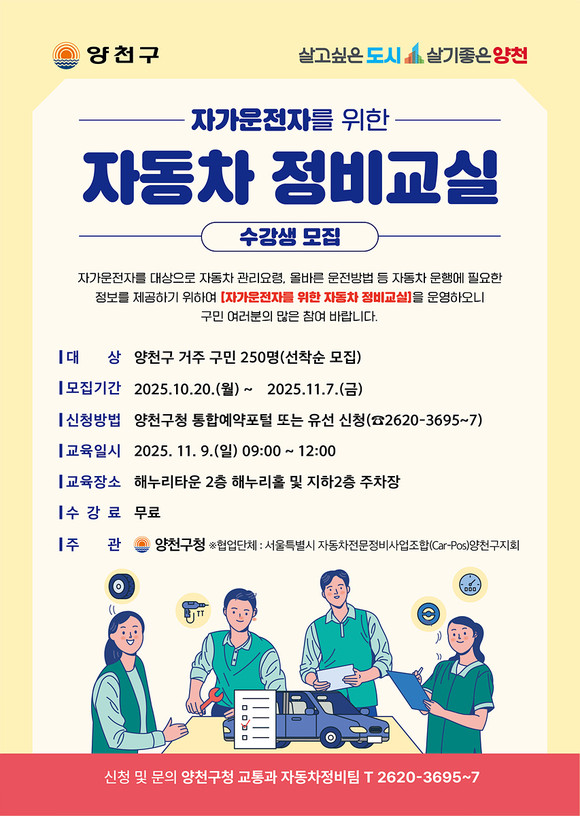 양천구

살고싶은 도시 살기좋은 양천

자가운전자를 위한

자동차 정비교실

수강생 모집

자가운전자를 대상으로 자동차 관리요령, 올바른 운전방법 등 자동차 운행에 필요한 정보를 제공하기 위하여 [자가운전자를 위한 자동차 정비교실]을 운영하오니 구민 여러분의 많은 참여 바랍니다.

대 상 양천구 거주 구민 250명(선착순 모집)

모집기간 2025.10.20.(월) ~ 2025.11.7.(금)

신청방법 양천구청 통합예약포털 또는 유선 신청(☎2620-3695~7)

교육일시 2025. 11. 9.(일) 09:00 ~ 12:00

교육장소 해누리타운 2층 해누리홀 및 지하2층 주차장

수 강 료 무료

주 관 양천구청 ※협업단체 : 서울특별시 자동차전문정비사업조합(Car-Pos)양천구지회

신청 및 문의 양천구청 교통과 자동차정비팀 T 2620-3695~7